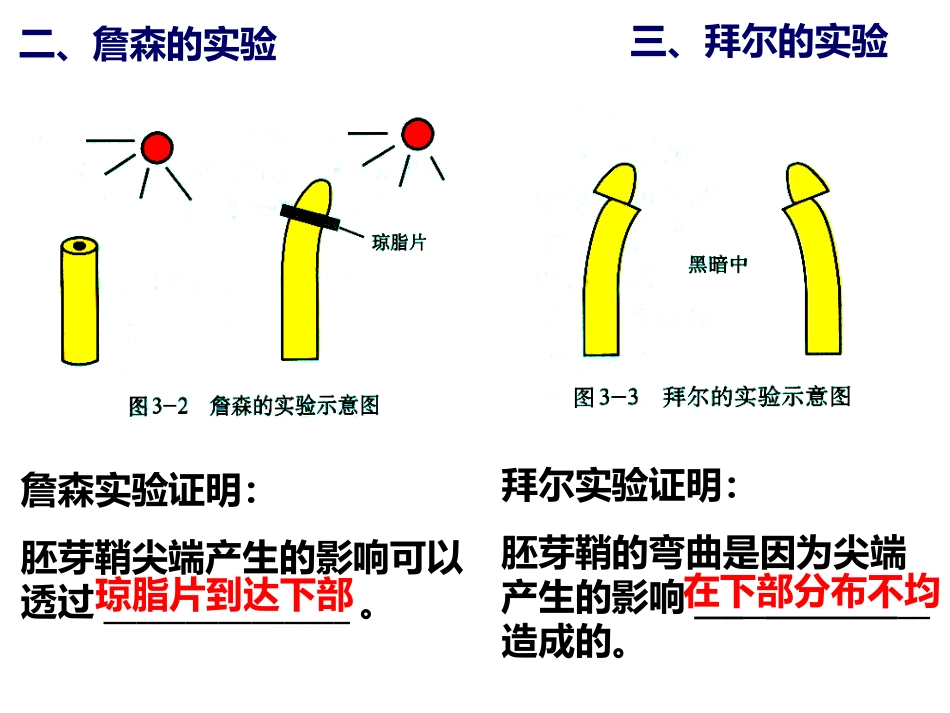 二、詹森的实验

琼脂片

图3-2 詹森的实验示意图

詹森实验证明:

胚芽鞘尖端产生的影响可以透过琼脂片到达下部。

三、拜尔的实验

黑暗中

图3-3 拜尔的实验示意图

拜尔实验证明:

胚芽鞘的弯曲是因为尖端产生的影响在下部分布不均造成的。